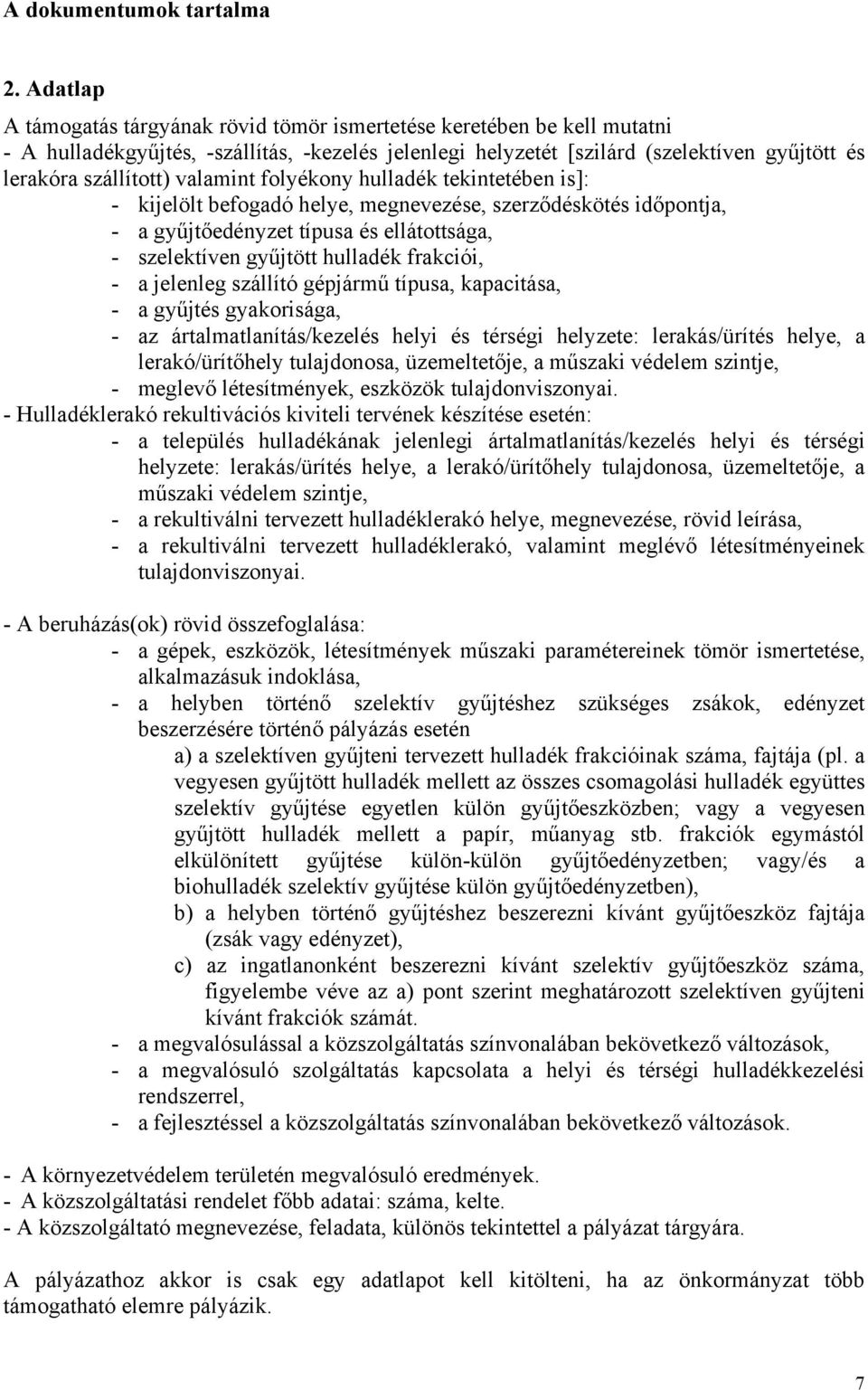 A dokumentumok tartalma

2. Adatlap

A támogatás tárgyának rövid tömör ismertetése keretében be kell mutatni
- A hulladékgyűjtés, -szállítás, -kezelés jelenlegi helyzetét [szilárd (szelektíven gyűjtött és lerakóra szállított) valamint folyékony hulladék tekintetében is]:
- kijelölt befogadó helye, megnevezése, szerződéskötés időpontja,
- a gyűjtőedényzet típusa és ellátottsága,
- szelektíven gyűjtött hulladék frakciói,
- a jelenleg szállító gépjármű típusa, kapacitása,
- a gyűjtés gyakorisága,
- az ártalmatlanítás/kezelés helyi és térségi helyzete: lerakás/ürítés helye, a lerakó/ürítőhely tulajdonosa, üzemeltetője, a műszaki védelem szintje,
- meglevő létesítmények, eszközök tulajdonviszonyai.
- Hulladéklerakó rekultivációs kiviteli tervének készítése esetén:
- a település hulladékának jelenlegi ártalmatlanítás/kezelés helyi és térségi helyzete: lerakás/ürítés helye, a lerakó/ürítőhely tulajdonosa, üzemeltetője, a műszaki védelem szintje,
- a rekultiválni tervezett hulladéklerakó helye, megnevezése, rövid leírása,
- a rekultiválni tervezett hulladéklerakó, valamint meglévő létesítményeinek tulajdonviszonyai.

- A beruházás(ok) rövid összefoglalása:
- a gépek, eszközök, létesítmények műszaki paramétereinek tömör ismertetése, alkalmazásuk indoklása,
- a helyben történő szelektív gyűjtéshez szükséges zsákok, edényzet beszerzésére történő pályázás esetén
a) a szelektíven gyűjteni tervezett hulladék frakcióinak száma, fajtája (pl. a vegyesen gyűjtött hulladék mellett az összes csomagolási hulladék együttes szelektív gyűjtése egyetlen külön gyűjtőeszközben; vagy a vegyesen gyűjtött hulladék mellett a papír, műanyag stb. frakciók egymástól elkülönített gyűjtése külön-külön gyűjtőedényzetben; vagy/és a biohulladék szelektív gyűjtése külön gyűjtőedényzetben),
b) a helyben történő gyűjtéshez beszerezni kívánt gyűjtőeszköz fajtája (zsák vagy edényzet),
c) az ingatlanonként beszerezni kívánt szelektív gyűjtőeszköz száma, figyelembe véve az a) pont szerint meghatározott szelektíven gyűjteni kívánt frakciók számát.
- a megvalósulással a közszolgáltatás színvonalában bekövetkező változások,
- a megvalósuló szolgáltatás kapcsolata a helyi és térségi hulladékkezelési rendszerrel,
- a fejlesztéssel a közszolgáltatás színvonalában bekövetkező változások.

- A környezetvédelem területén megvalósuló eredmények.
- A közszolgáltatási rendelet főbb adatai: száma, kelte.
- A közszolgáltató megnevezése, feladata, különös tekintettel a pályázat tárgyára.

A pályázathoz akkor is csak egy adatlapot kell kitölteni, ha az önkormányzat több támogatható elemre pályázik.

7